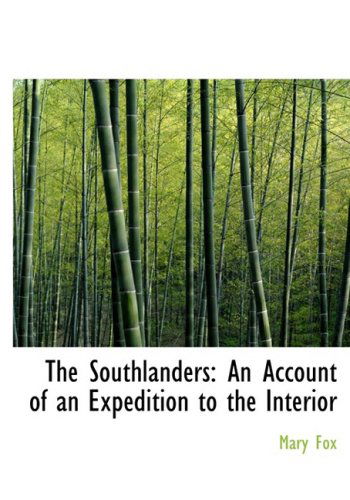 The Southlanders: An Account of an Expedition to the Interior

Mary Fox